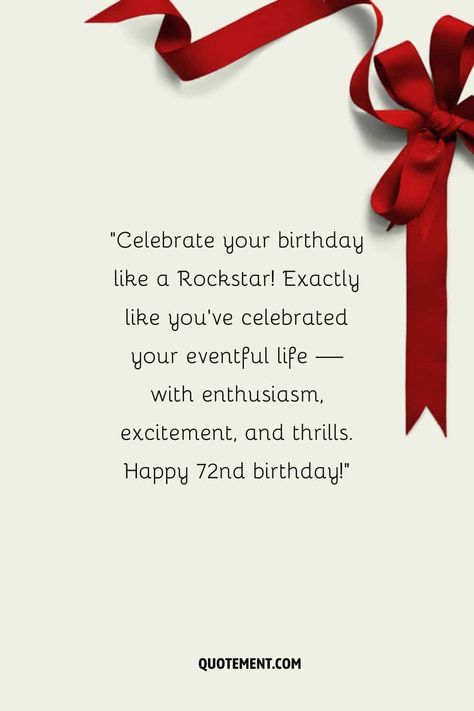 "Celebrate your birthday like a Rockstar! Exactly like you've celebrated your eventful life — with enthusiasm, excitement, and thrills. Happy 72nd birthday!"

QUOTEMENT.COM